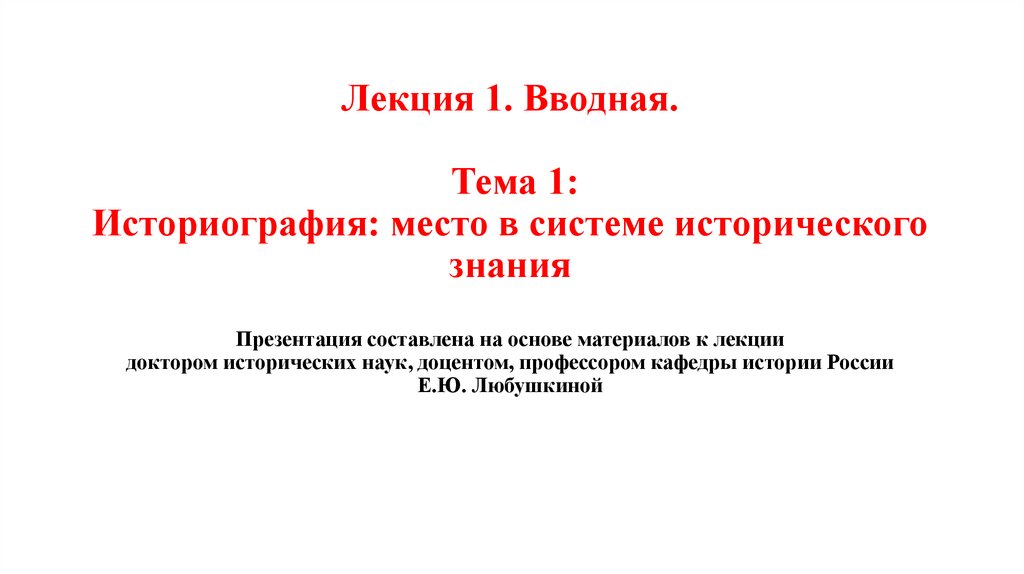 Лекция 1. Вводная.

Тема 1:
Историография: место в системе исторического знания

Презентация составлена на основе материалов к лекции доктором исторических наук, доцентом, профессором кафедры истории России Е.Ю. Любушкиной